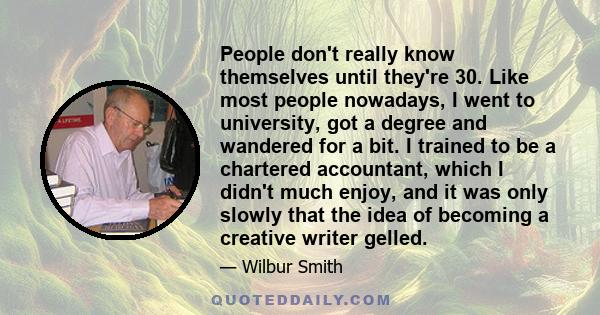 People don't really know themselves until they're 30. Like most people nowadays, I went to university, got a degree and wandered for a bit. I trained to be a chartered accountant, which I didn't much enjoy, and it was only slowly that the idea of becoming a creative writer gelled.

— Wilbur Smith

QUOTEDDAILY.COM